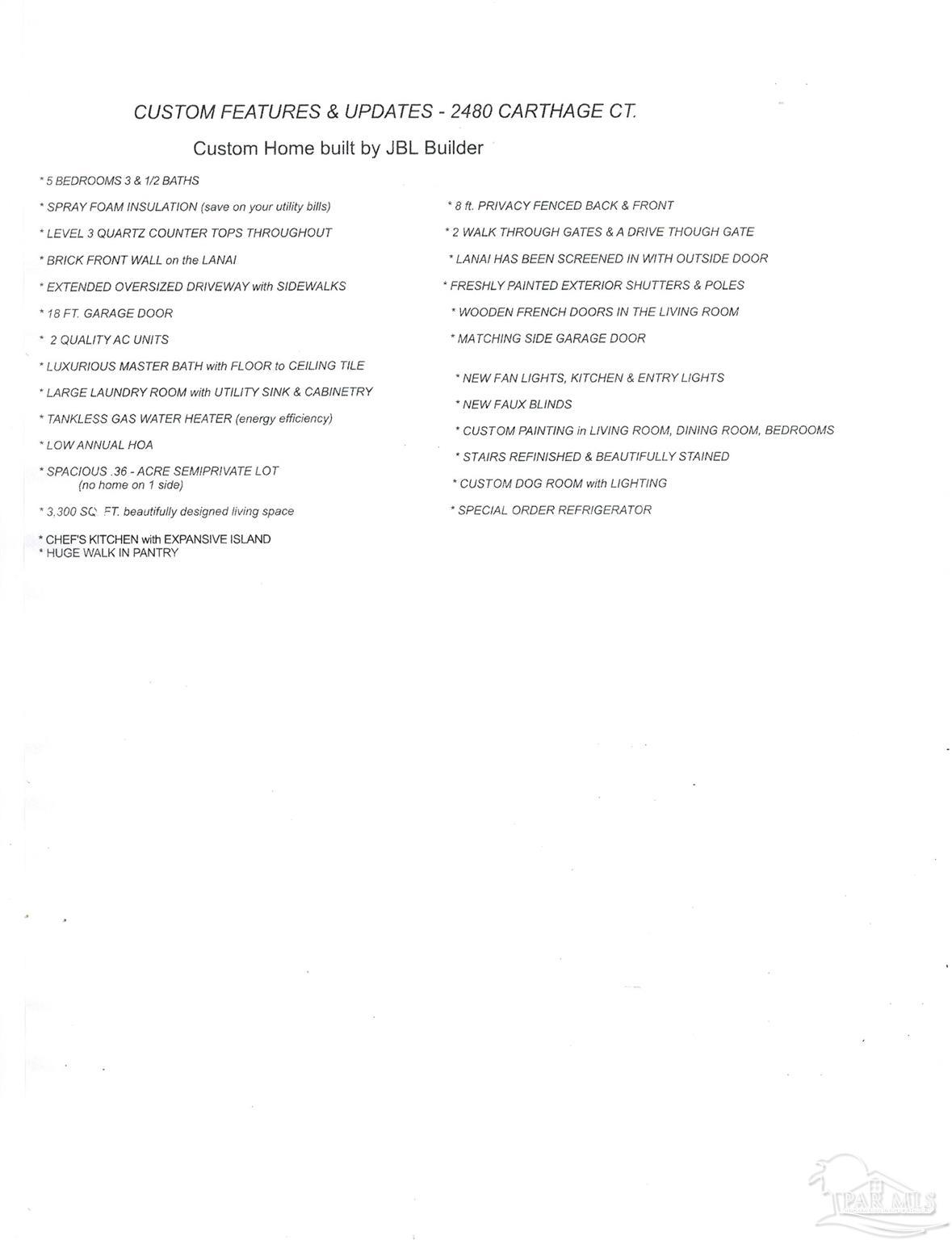 CUSTOM FEATURES & UPDATES - 2480 CARTHAGE CT.

Custom Home built by JBL Builder

* 5 BEDROOMS 3 & 1/2 BATHS

* SPRAY FOAM INSULATION (save on your utility bills)

* LEVEL 3 QUARTZ COUNTER TOPS THROUGHOUT

* BRICK FRONT WALL on the LANAI

* EXTENDED OVERSIZED DRIVEWAY with SIDEWALKS

* 18 FT. GARAGE DOOR

* 2 QUALITY AC UNITS

* LUXURIOUS MASTER BATH with FLOOR to CEILING TILE

* LARGE LAUNDRY ROOM with UTILITY SINK & CABINETRY

* TANKLESS GAS WATER HEATER (energy efficiency)

* LOW ANNUAL HOA

* SPACIOUS .36 - ACRE SEMIPRIVATE LOT (no home on 1 side)

* 3,300 SQ. FT. beautifully designed living space

* CHEF'S KITCHEN with EXPANSIVE ISLAND
* HUGE WALK IN PANTRY

* 8 ft. PRIVACY FENCED BACK & FRONT

* 2 WALK THROUGH GATES & A DRIVE THOUGH GATE

* LANAI HAS BEEN SCREENED IN WITH OUTSIDE DOOR

* FRESHLY PAINTED EXTERIOR SHUTTERS & POLES

* WOODEN FRENCH DOORS IN THE LIVING ROOM

* MATCHING SIDE GARAGE DOOR

* NEW FAN LIGHTS, KITCHEN & ENTRY LIGHTS

* NEW FAUX BLINDS

* CUSTOM PAINTING in LIVING ROOM, DINING ROOM, BEDROOMS

* STAIRS REFINISHED & BEAUTIFULLY STAINED

* CUSTOM DOG ROOM with LIGHTING

* SPECIAL ORDER REFRIGERATOR

PAR MLS